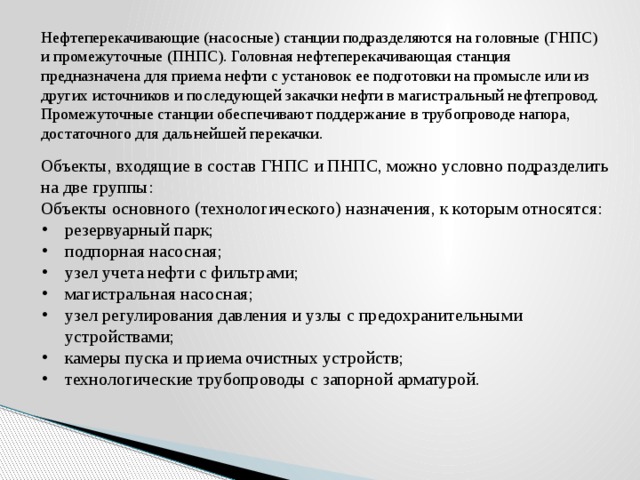 Нефтеперекачивающие (насосные) станции подразделяются на головные (ГНПС) и промежуточные (ПНПС). Головная нефтеперекачивающая станция предназначена для приема нефти с установок ее подготовки на промысле или из других источников и последующей закачки нефти в магистральный нефтепровод. Промежуточные станции обеспечивают поддержание в трубопроводе напора, достаточного для дальнейшей перекачки.

Объекты, входящие в состав ГНПС и ПНПС, можно условно подразделить на две группы:
Объекты основного (технологического) назначения, к которым относятся:
• резервуарный парк;
• подпорная насосная;
• узел учета нефти с фильтрами;
• магистральная насосная;
• узел регулирования давления и узлы с предохранительными устройствами;
• камеры пуска и приема очистных устройств;
• технологические трубопроводы с запорной арматурой.